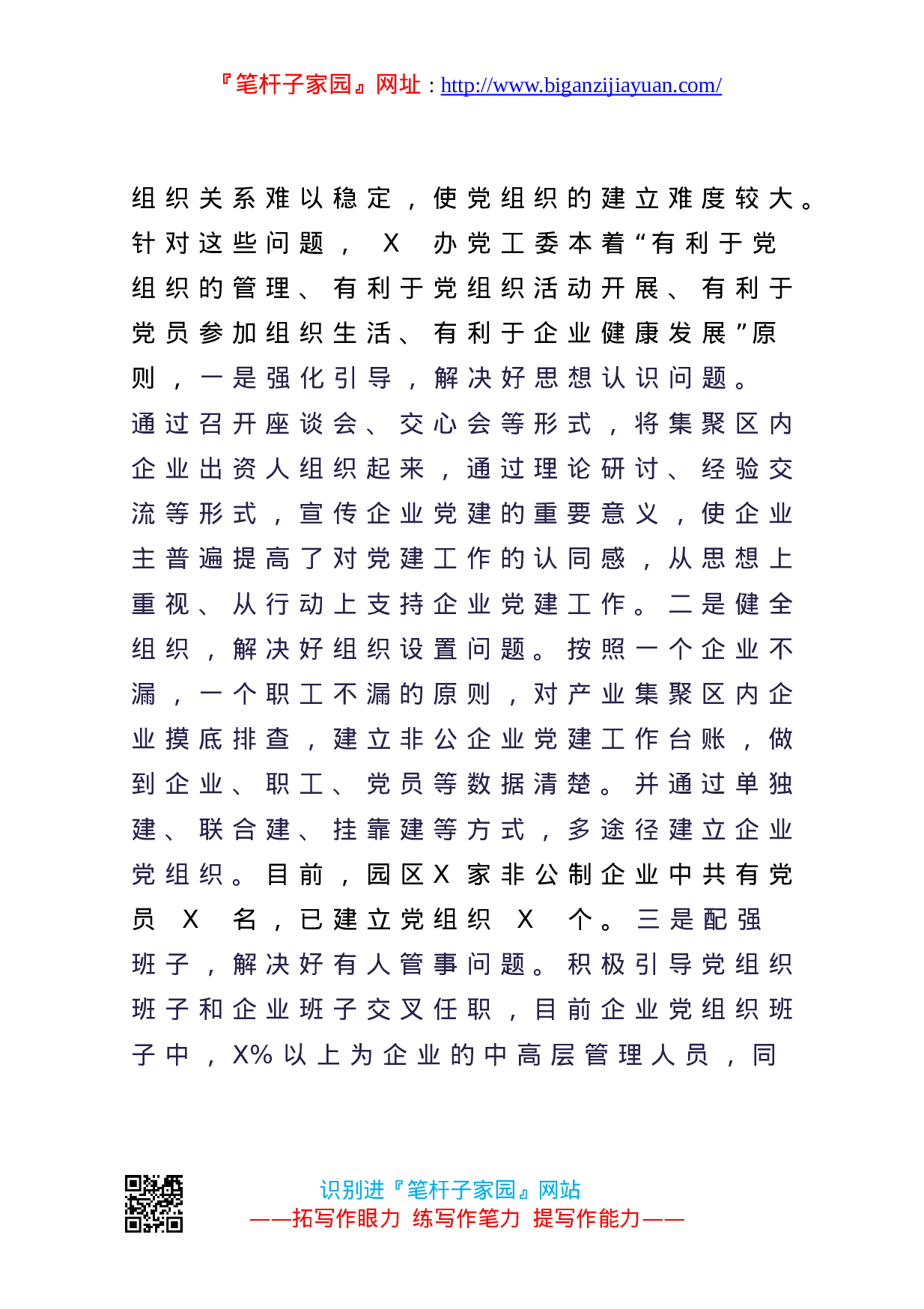 『笔杆子家园』网址：http://www.biganzijiayuan.com/

组织关系难以稳定，使党组织的建立难度较大。针对这些问题，X办党工委本着“有利于党组织的管理、有利于党组织活动开展、有利于党员参加组织生活、有利于企业健康发展”原则，一是强化引导，解决好思想认识问题。通过召开座谈会、交心会等形式，将集聚区内企业出资人组织起来，通过理论研讨、经验交流等形式，宣传企业党建的重要意义，使企业主普遍提高了对党建工作的认同感，从思想上重视、从行动上支持企业党建工作。二是健全组织，解决好组织设置问题。按照一个企业不漏，一个职工不漏的原则，对产业集聚区内企业摸底排查，建立非公企业党建工作台账，做到企业、职工、党员等数据清楚。并通过单独建、联合建、挂靠建等方式，多途径建立企业党组织。目前，园区X家非公制企业中共有党员X名，已建立党组织X个。三是配强班子，解决好有人管事问题。积极引导党组织班子和企业班子交叉任职，目前企业党组织班子中，X%以上为企业的中高层管理人员，同

识别进『笔杆子家园』网站
——拓写作眼力 练写作笔力 提写作能力——